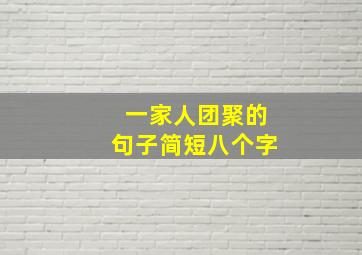 一家人团聚的
句子简短八个字